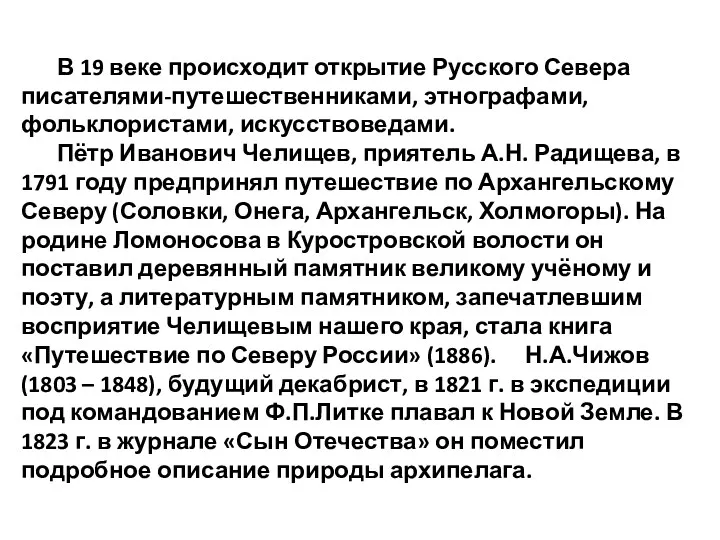 В 19 веке происходит открытие Русского Севера писателями-путешественниками, этнографами, фольклористами, искусствоведами.

Пётр Иванович Челищев, приятель А.Н. Радищева, в 1791 году предпринял путешествие по Архангельскому Северу (Соловки, Онега, Архангельск, Холмогоры). На родине Ломоносова в Куростровской волости он поставил деревянный памятник великому учёному и поэту, а литературным памятником, запечатлевшим восприятие Челищевым нашего края, стала книга «Путешествие по Северу России» (1886). Н.А.Чижов (1803 – 1848), будущий декабрист, в 1821 г. в экспедиции под командованием Ф.П.Литке плавал к Новой Земле. В 1823 г. в журнале «Сын Отечества» он поместил подробное описание природы архипелага.